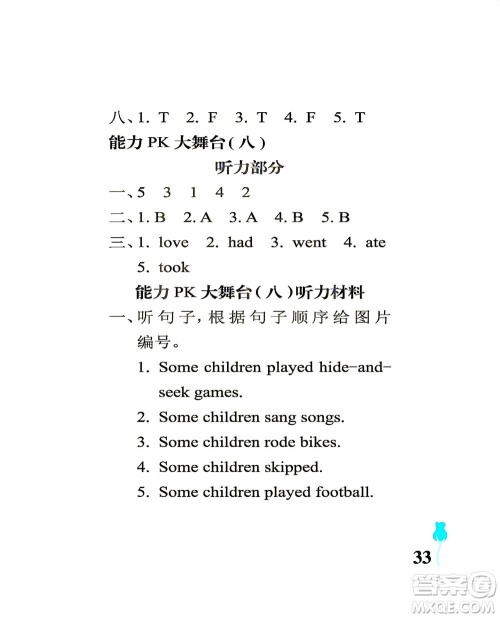 八、1. T 2. F 3. T 4. F 5. T

能力 PK 大舞台(八)

听力部分

一、5 3 1 4 2

二、1. B 2. A 3. A 4. B 5. B

三、1. love 2. had 3. went 4. ate 5. took

能力 PK 大舞台(八)听力材料

一、听句子,根据句子顺序给图片编号。

1. Some children played hide-and-seek games.

2. Some children sang songs.

3. Some children rode bikes.

4. Some children skipped.

5. Some children played football.

33

答案圈
MXQE.COM